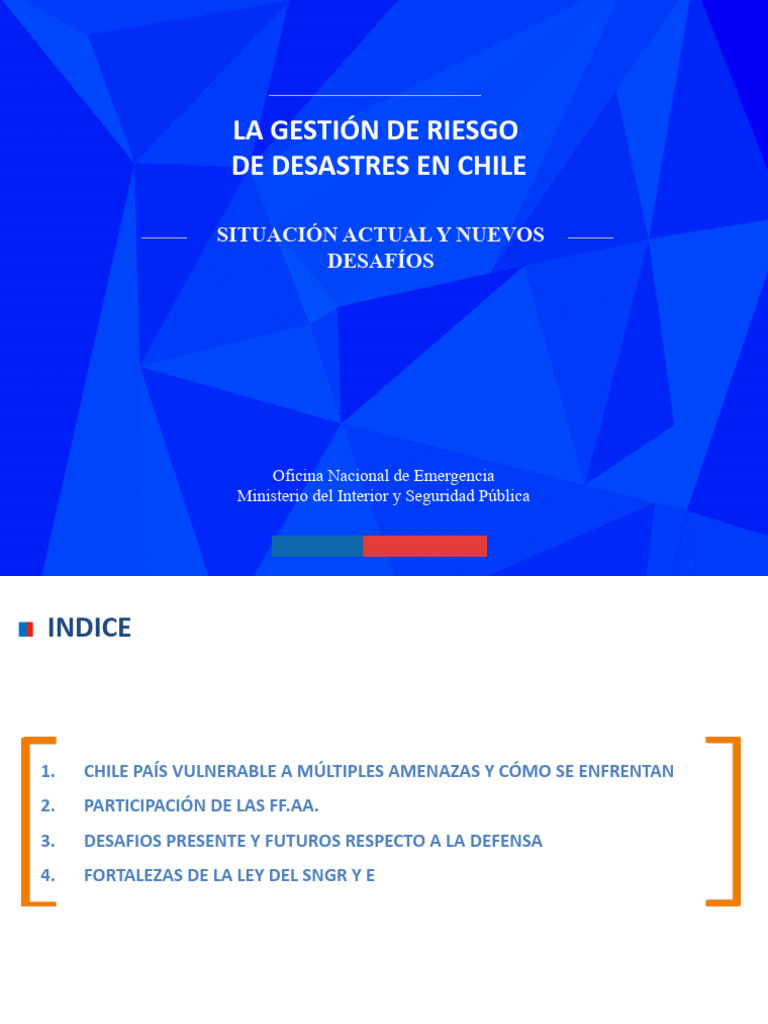 LA GESTIÓN DE RIESGO DE DESASTRES EN CHILE

SITUACIÓN ACTUAL Y NUEVOS DESAFÍOS

Oficina Nacional de Emergencia
Ministerio del Interior y Seguridad Pública

INDICE

1. CHILE PAÍS VULNERABLE A MÚLTIPLES AMENAZAS Y CÓMO SE ENFRENTAN
2. PARTICIPACIÓN DE LAS FF.AA.
3. DESAFIOS PRESENTE Y FUTUROS RESPECTO A LA DEFENSA
4. FORTALEZAS DE LA LEY DEL SNGR Y E